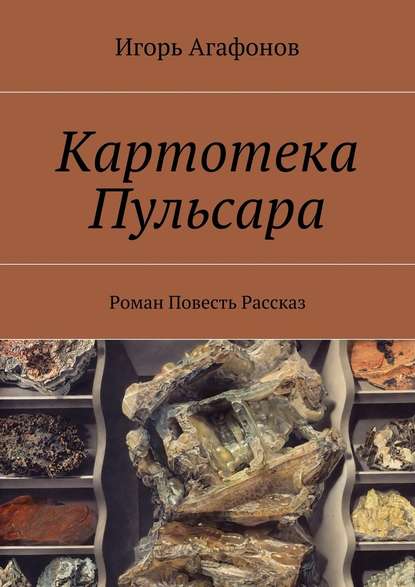 Игорь Агафонов

Картотека Пульсара

Роман Повесть Рассказ